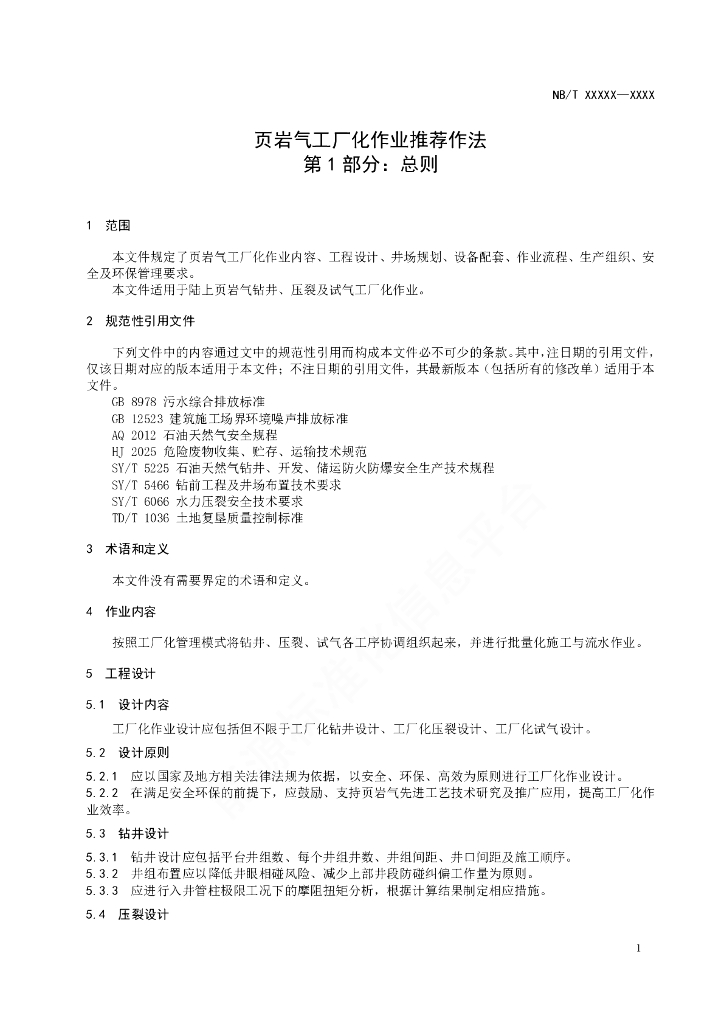 NB/T XXXXX—XXXX

页岩气工厂化作业推荐作法
第 1 部分：总则

1 范围

本文件规定了页岩气工厂化作业内容、工程设计、井场规划、设备配套、作业流程、生产组织、安全及环保管理要求。
本文件适用于陆上页岩气钻井、压裂及试气工厂化作业。

2 规范性引用文件

下列文件中的内容通过文中的规范性引用而构成本文件必不可少的条款。其中，注日期的引用文件，仅该日期对应的版本适用于本文件；不注日期的引用文件，其最新版本（包括所有的修改单）适用于本文件。
GB 8978 污水综合排放标准
GB 12523 建筑施工场界环境噪声排放标准
AQ 2012 石油天然气安全规程
HJ 2025 危险废物收集、贮存、运输技术规范
SY/T 5225 石油天然气钻井、开发、储运防火防爆安全生产技术规程
SY/T 5466 钻前工程及井场布置技术要求
SY/T 6066 水力压裂安全技术要求
TD/T 1036 土地复垦质量控制标准

3 术语和定义

本文件没有需要界定的术语和定义。

4 作业内容

按照工厂化管理模式将钻井、压裂、试气各工序协调组织起来，并进行批量化施工与流水作业。

5 工程设计

5.1 设计内容

工厂化作业设计应包括但不限于工厂化钻井设计、工厂化压裂设计、工厂化试气设计。

5.2 设计原则

5.2.1 应以国家及地方相关法律法规为依据，以安全、环保、高效为原则进行工厂化作业设计。
5.2.2 在满足安全环保的前提下，应鼓励、支持页岩气先进工艺技术研究及推广应用，提高工厂化作业效率。

5.3 钻井设计

5.3.1 钻井设计应包括平台井组数、每个井组井数、井组间距、井口间距及施工顺序。
5.3.2 井组布置应以降低井眼相碰风险、减少上部井段防碰纠偏工作量为原则。
5.3.3 应进行入井管柱极限工况下的摩阻扭矩分析，根据计算结果制定相应措施。

5.4 压裂设计

1